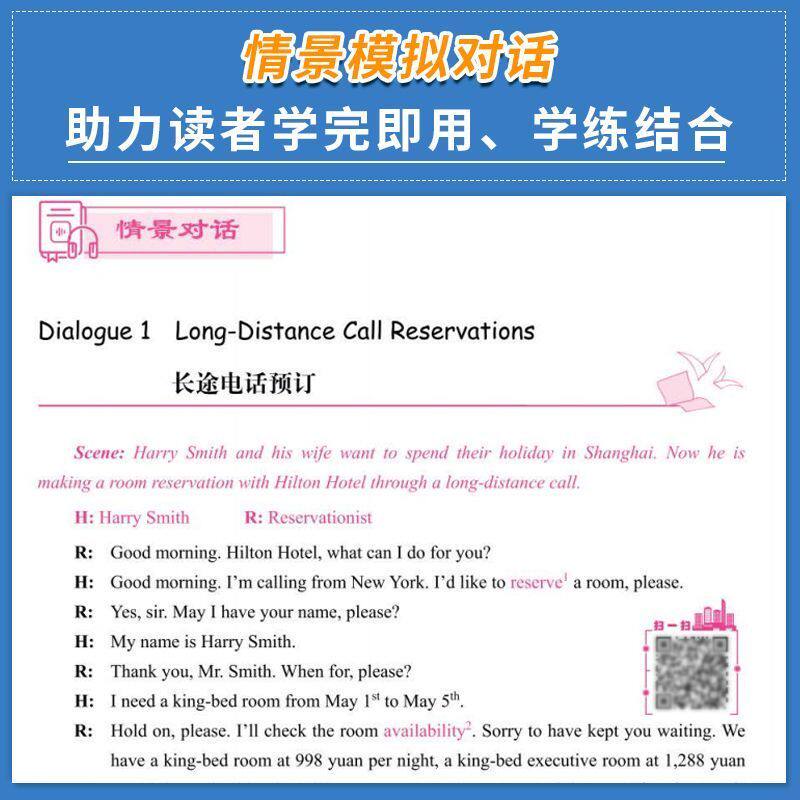 情景模拟对话
助力读者学完即用、学练结合

情景对话

Dialogue 1 Long-Distance Call Reservations
长途电话预订

Scene: Harry Smith and his wife want to spend their holiday in Shanghai. Now he is making a room reservation with Hilton Hotel through a long-distance call.

H: Harry Smith R: Reservationist

R: Good morning. Hilton Hotel, what can I do for you?
H: Good morning. I'm calling from New York. I'd like to reserve$^1$ a room, please.
R: Yes, sir. May I have your name, please?
H: My name is Harry Smith.
R: Thank you, Mr. Smith. When for, please?
H: I need a king-bed room from May 1$^{st}$ to May 5$^{th}$.
R: Hold on, please. I'll check the room availability$^2$. Sorry to have kept you waiting. We have a king-bed room at 998 yuan per night, a king-bed executive room at 1,288 yuan

扫一扫